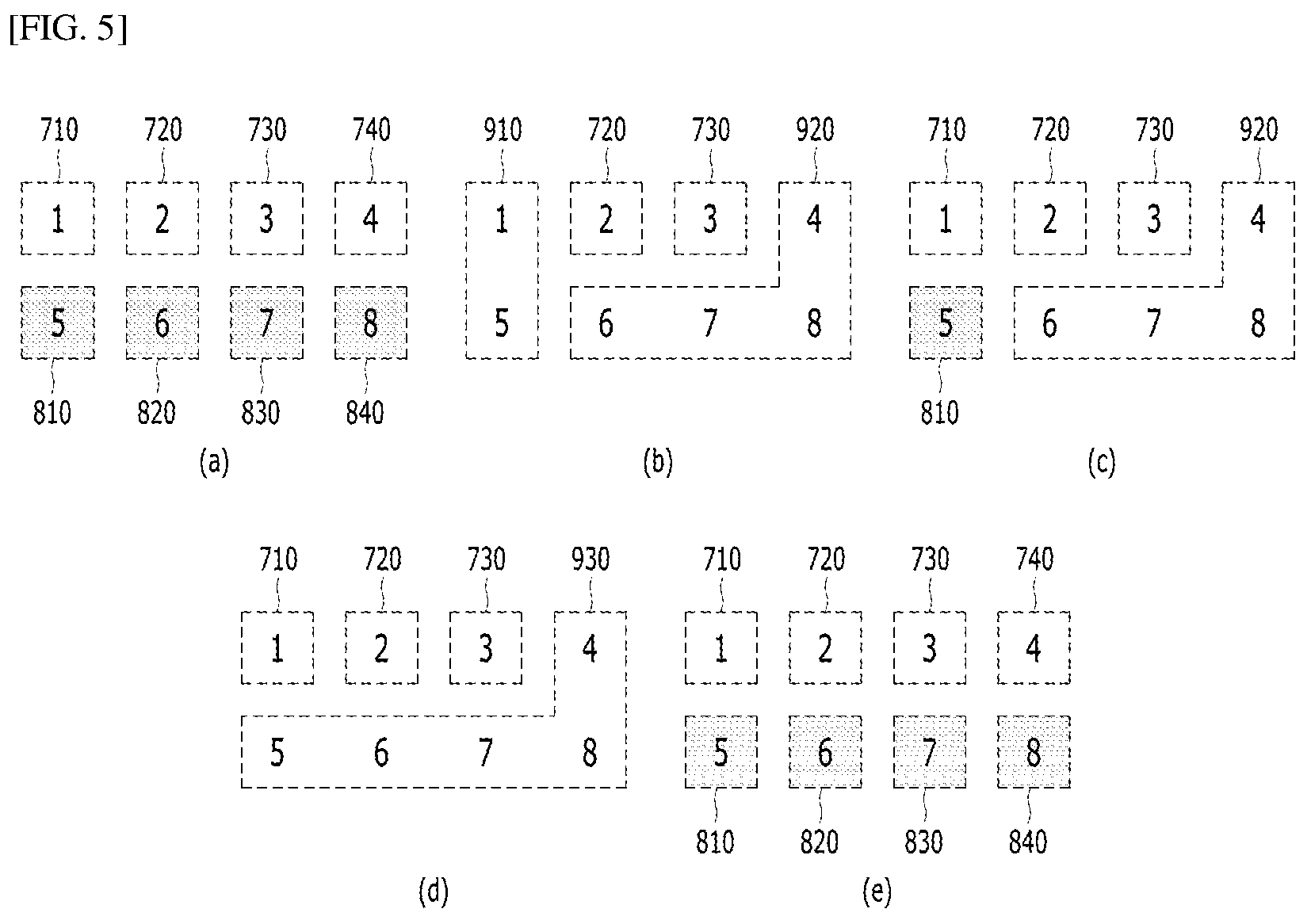 [FIG. 5]

710 720 730 740
1 2 3 4
5 6 7 8
810 820 830 840
(a)

910 720 730 920
1 2 3 4
5 6 7 8
(b)

710 720 730 920
1 2 3 4
5 6 7 8
810
(c)

710 720 730 930
1 2 3 4
5 6 7 8
(d)

710 720 730 740
1 2 3 4
5 6 7 8
810 820 830 840
(e)